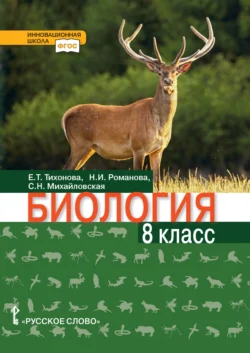 ИННОВАЦИОННАЯ ШКОЛА
ФГОС

Е.Т. Тихонова, Н.И. Романова, С.Н. Михайловская

БИОЛОГИЯ

8 класс

«РУССКОЕ СЛОВО»